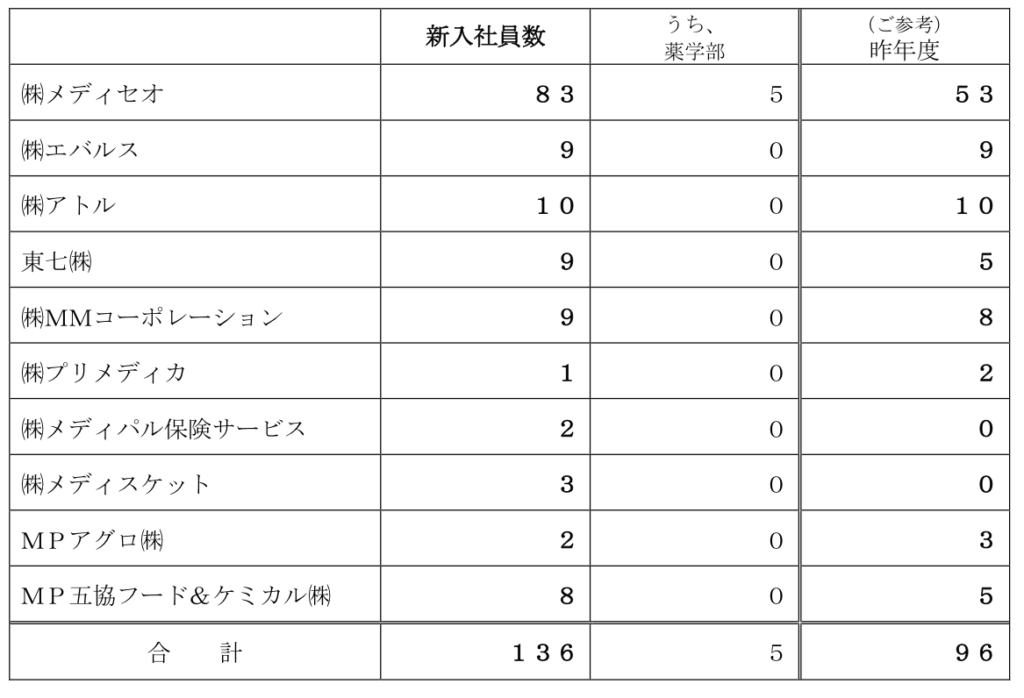 |  | 新入社員数 | うち、薬学部 | （ご参考）昨年度 |
|---|---|---|---|
| ㈱メディセオ | ８３ | 5 | ５３ |
| ㈱エバルス | 9 | 0 | 9 |
| ㈱アトル | １０ | 0 | １０ |
| 東七㈱ | 9 | 0 | 5 |
| ㈱MMコーポレーション | 9 | 0 | 8 |
| ㈱プリメディカ | 1 | 0 | 2 |
| ㈱メディパル保険サービス | 2 | 0 | 0 |
| ㈱メディスケット | 3 | 0 | 0 |
| ＭＰアグロ㈱ | 2 | 0 | 3 |
| ＭＰ五協フード＆ケミカル㈱ | 8 | 0 | 5 |
| 合　　計 | １３６ | 5 | ９６ |